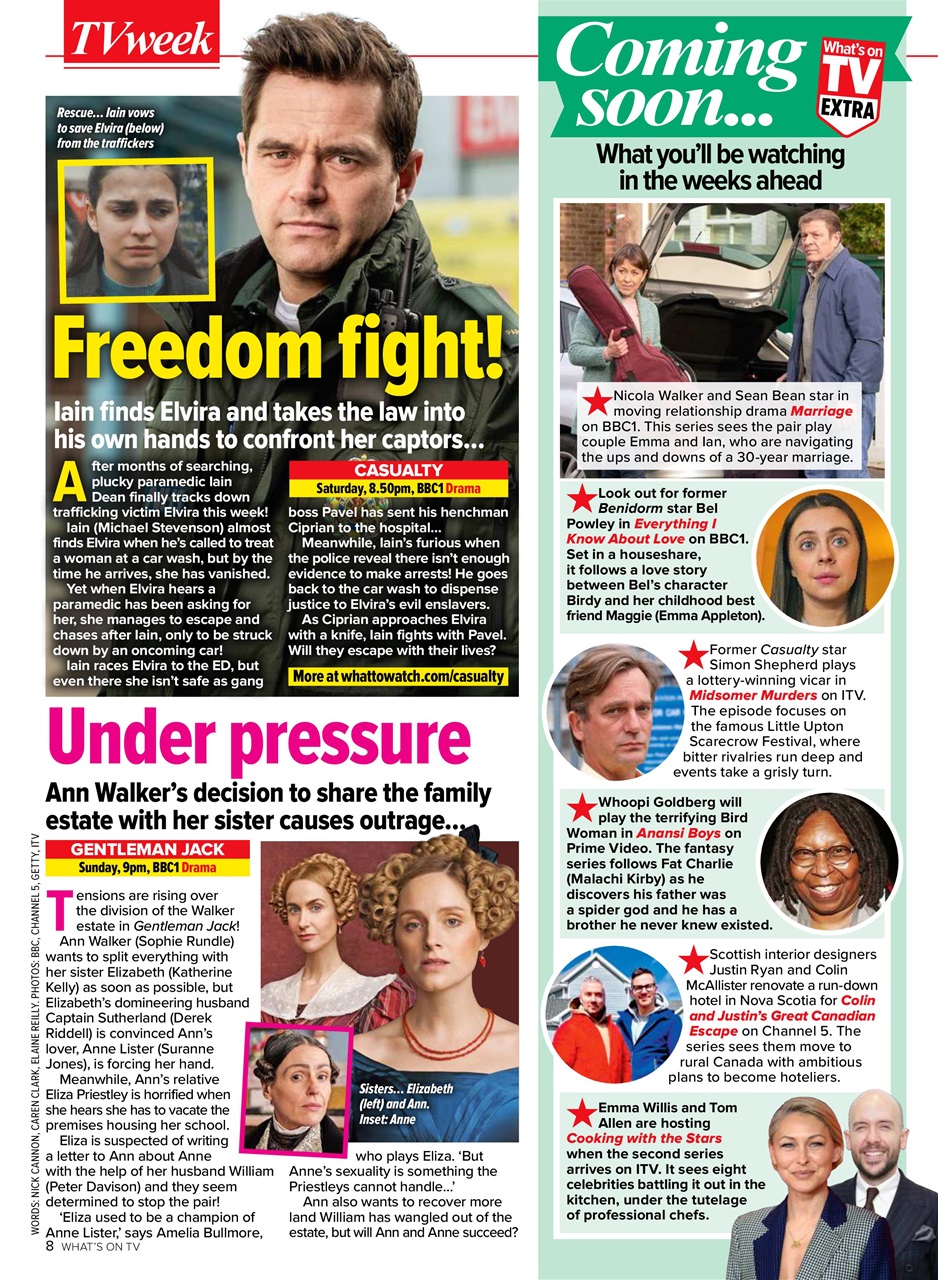 TVweek

Rescue... Iain vows to save Elvira (below) from the traffickers

Freedom fight!

Iain finds Elvira and takes the law into his own hands to confront her captors...

CASUALTY
Saturday, 8.50pm, BBC1 Drama

After months of searching, plucky paramedic Iain Dean finally tracks down trafficking victim Elvira this week!

Iain (Michael Stevenson) almost finds Elvira when he's called to treat a woman at a car wash, but by the time he arrives, she has vanished.

Yet when Elvira hears a paramedic has been asking for her, she manages to escape and chases after Iain, only to be struck down by an oncoming car!

Iain races Elvira to the ED, but even there she isn't safe as gang boss Pavel has sent his henchman Ciprian to the hospital...

Meanwhile, Iain's furious when the police reveal there isn't enough evidence to make arrests! He goes back to the car wash to dispense justice to Elvira's evil enslavers.

As Ciprian approaches Elvira with a knife, Iain fights with Pavel. Will they escape with their lives?

More at whattowatch.com/casualty

Under pressure

Ann Walker's decision to share the family estate with her sister causes outrage...

GENTLEMAN JACK
Sunday, 9pm, BBC1 Drama

Tensions are rising over the division of the Walker estate in Gentleman Jack!

Ann Walker (Sophie Rundle) wants to split everything with her sister Elizabeth (Katherine Kelly) as soon as possible, but Elizabeth's domineering husband Captain Sutherland (Derek Riddell) is convinced Ann's lover, Anne Lister (Suranne Jones), is forcing her hand.

Meanwhile, Ann's relative Eliza Priestley is horrified when she hears she has to vacate the premises housing her school.

Eliza is suspected of writing a letter to Ann about Anne with the help of her husband William (Peter Davison) and they seem determined to stop the pair!

'Eliza used to be a champion of Anne Lister,' says Amelia Bullmore, who plays Eliza. 'But Anne's sexuality is something the Priestleys cannot handle...'

Ann also wants to recover more land William has wangled out of the estate, but will Ann and Anne succeed?

Sisters... Elizabeth (left) and Ann. Inset: Anne

WORDS: NICK CANNON, CAREN CLARK, ELAINE REILLY. PHOTOS: BBC, CHANNEL 5, GETTY, ITV

8 WHAT'S ON TV

Coming soon...

What's on TV EXTRA

What you'll be watching in the weeks ahead

Nicola Walker and Sean Bean star in moving relationship drama Marriage on BBC1. This series sees the pair play couple Emma and Ian, who are navigating the ups and downs of a 30-year marriage.

Look out for former Benidorm star Bel Powley in Everything I Know About Love on BBC1. Set in a houseshare, it follows a love story between Bel's character Birdy and her childhood best friend Maggie (Emma Appleton).

Former Casualty star Simon Shepherd plays a lottery-winning vicar in Midsomer Murders on ITV. The episode focuses on the famous Little Upton Scarecrow Festival, where bitter rivalries run deep and events take a grisly turn.

Whoopi Goldberg will play the terrifying Bird Woman in Anansi Boys on Prime Video. The fantasy series follows Fat Charlie (Malachi Kirby) as he discovers his father was a spider god and he has a brother he never knew existed.

Scottish interior designers Justin Ryan and Colin McAllister renovate a run-down hotel in Nova Scotia for Colin and Justin's Great Canadian Escape on Channel 5. The series sees them move to rural Canada with ambitious plans to become hoteliers.

Emma Willis and Tom Allen are hosting Cooking with the Stars when the second series arrives on ITV. It sees eight celebrities battling it out in the kitchen, under the tutelage of professional chefs.